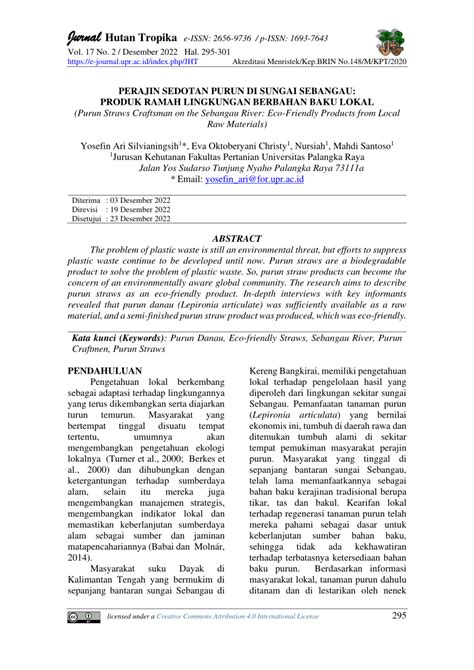 Jurnal Hutan Tropika e-ISSN: 2656-9736 / p-ISSN: 1693-7643
Vol. 17 No. 2 / Desember 2022 Hal. 295-301
https://e-journal.upr.ac.id/index.php/JHT Akreditasi Menristek/Kep.BRIN No.148/M/KPT/2020

PERAJIN SEDOTAN PURUN DI SUNGAI SEBANGAU: PRODUK RAMAH LINGKUNGAN BERBAHAN BAKU LOKAL
(Purun Straws Craftsman on the Sebangau River: Eco-Friendly Products from Local Raw Materials)

Yosefin Ari Silvianingsih$^{1}$*, Eva Oktoberyani Christy$^{1}$, Nursiah$^{1}$, Mahdi Santoso$^{1}$
$^{1}$Jurusan Kehutanan Fakultas Pertanian Universitas Palangka Raya
Jalan Yos Sudarso Tunjung Nyaho Palangka Raya 73111a
* Email: yosefin_ari@for.upr.ac.id

Diterima : 03 Desember 2022
Direvisi : 19 Desember 2022
Disetujui : 23 Desember 2022

ABSTRACT
The problem of plastic waste is still an environmental threat, but efforts to suppress plastic waste continue to be developed until now. Purun straws are a biodegradable product to solve the problem of plastic waste. So, purun straw products can become the concern of an environmentally aware global community. The research aims to describe purun straws as an eco-friendly product. In-depth interviews with key informants revealed that purun danau (Lepironia articulate) was sufficiently available as a raw material, and a semi-finished purun straw product was produced, which was eco-friendly.

Kata kunci (Keywords): Purun Danau, Eco-friendly Straws, Sebangau River, Purun Craftmen, Purun Straws

PENDAHULUAN
Pengetahuan lokal berkembang sebagai adaptasi terhadap lingkungannya yang terus dikembangkan serta diajarkan turun temurun. Masyarakat yang bertempat tinggal disuatu tempat tertentu, umumnya akan mengembangkan pengetahuan ekologi lokalnya (Turner et al., 2000; Berkes et al., 2000) dan dihubungkan dengan ketergantungan terhadap sumberdaya alam, selain itu mereka juga mengembangkan manajemen strategis, mengembangkan indikator lokal dan memastikan keberlanjutan sumberdaya alam sebagai sumber dan jaminan matapencahariannya (Babai dan Molnár, 2014).

Masyarakat suku Dayak di Kalimantan Tengah yang bermukim di sepanjang bantaran sungai Sebangau di Kereng Bangkirai, memiliki pengetahuan lokal terhadap pengelolaan hasil yang diperoleh dari lingkungan sekitar sungai Sebangau. Pemanfaatan tanaman purun (Lepironia articulata) yang bernilai ekonomis ini, tumbuh di daerah rawa dan ditemukan tumbuh alami di sekitar tempat pemukiman masyarakat perajin purun. Masyarakat yang tinggal di sepanjang bantaran sungai Sebangau, telah lama memanfaatkannya sebagai bahan baku kerajinan tradisional berupa tikar, tas dan bakul. Kearifan lokal terhadap regenerasi tanaman purun telah mereka pahami sebagai dasar untuk keberlanjutan sumber bahan baku, sehingga tidak ada kekhawatiran terhadap terbatasnya ketersediaan bahan baku purun. Berdasarkan informasi masyarakat lokal, tanaman purun dahulu ditanam dan di lestarikan oleh nenek

licensed under a Creative Commons Attribution 4.0 International License 295